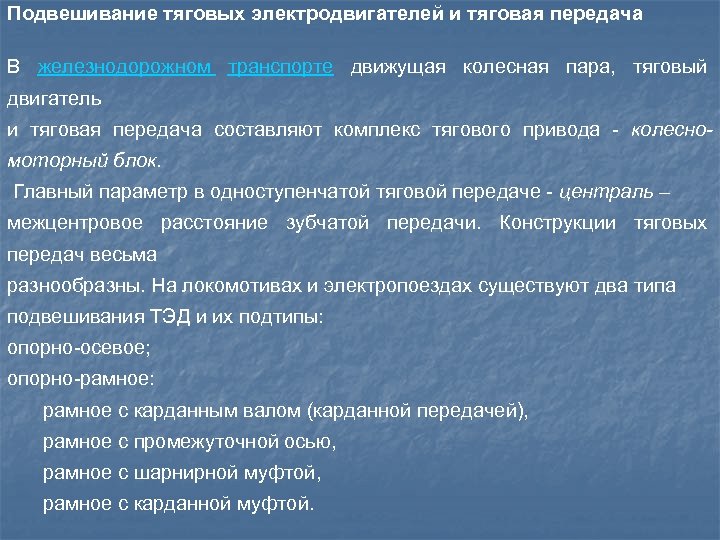 Подвешивание тяговых электродвигателей и тяговая передача

В железнодорожном транспорте движущая колесная пара, тяговый двигатель
и тяговая передача составляют комплекс тягового привода - колесно-моторный блок.

Главный параметр в одноступенчатой тяговой передаче - централь – межцентровое расстояние зубчатой передачи. Конструкции тяговых передач весьма
разнообразны. На локомотивах и электропоездах существуют два типа подвешивания ТЭД и их подтипы:
опорно-осевое;
опорно-рамное:
рамное с карданным валом (карданной передачей),
рамное с промежуточной осью,
рамное с шарнирной муфтой,
рамное с карданной муфтой.